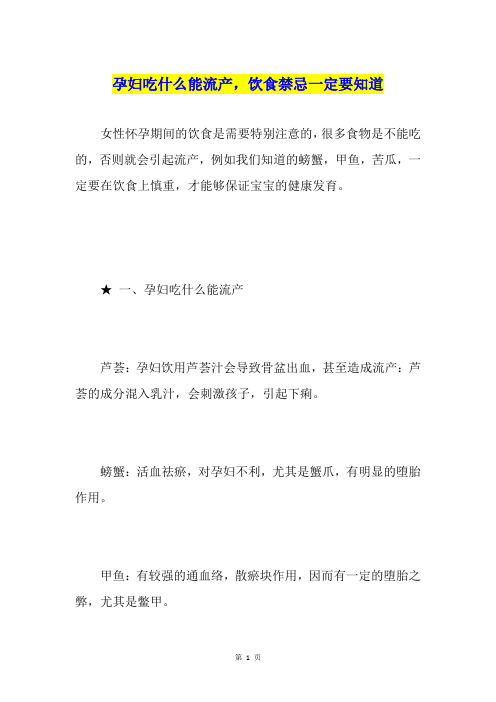 孕妇吃什么能流产，饮食禁忌一定要知道

女性怀孕期间的饮食是需要特别注意的，很多食物是不能吃的，否则就会引起流产，例如我们知道的螃蟹，甲鱼，苦瓜，一定要在饮食上慎重，才能够保证宝宝的健康发育。

★ 一、孕妇吃什么能流产

芦荟：孕妇饮用芦荟汁会导致骨盆出血，甚至造成流产：芦荟的成分混入乳汁，会刺激孩子，引起下痢。

螃蟹：活血祛瘀，对孕妇不利，尤其是蟹爪，有明显的堕胎作用。

甲鱼：有较强的通血络，散瘀块作用，因而有一定的堕胎之弊，尤其是鳖甲。

第 1 页